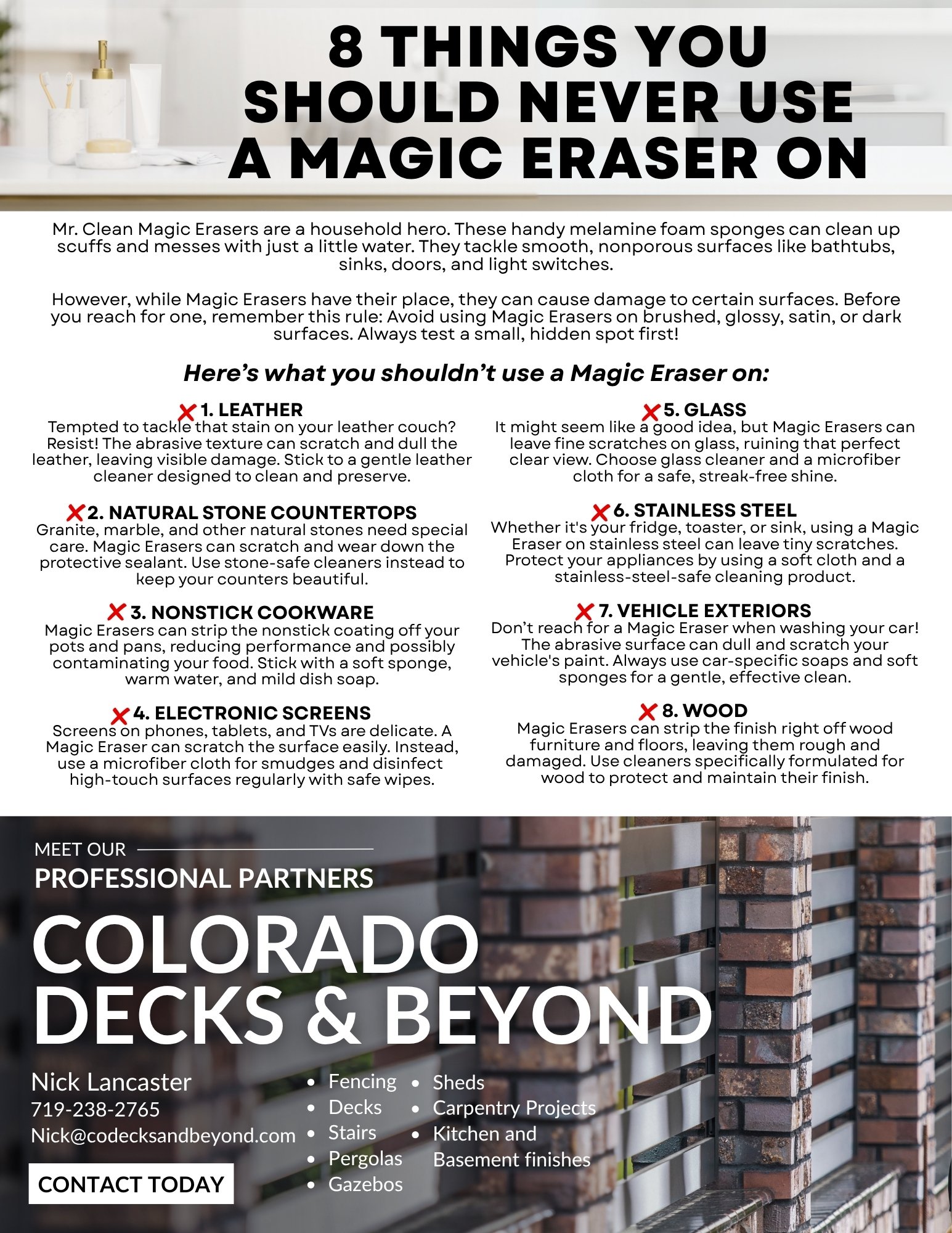 8 THINGS YOU SHOULD NEVER USE A MAGIC ERASER ON

Mr. Clean Magic Erasers are a household hero. These handy melamine foam sponges can clean up scuffs and messes with just a little water. They tackle smooth, nonporous surfaces like bathtubs, sinks, doors, and light switches.

However, while Magic Erasers have their place, they can cause damage to certain surfaces. Before you reach for one, remember this rule: Avoid using Magic Erasers on brushed, glossy, satin, or dark surfaces. Always test a small, hidden spot first!

Here's what you shouldn't use a Magic Eraser on:

1. LEATHER
Tempted to tackle that stain on your leather couch? Resist! The abrasive texture can scratch and dull the leather, leaving visible damage. Stick to a gentle leather cleaner designed to clean and preserve.

2. NATURAL STONE COUNTERTOPS
Granite, marble, and other natural stones need special care. Magic Erasers can scratch and wear down the protective sealant. Use stone-safe cleaners instead to keep your counters beautiful.

3. NONSTICK COOKWARE
Magic Erasers can strip the nonstick coating off your pots and pans, reducing performance and possibly contaminating your food. Stick with a soft sponge, warm water, and mild dish soap.

4. ELECTRONIC SCREENS
Screens on phones, tablets, and TVs are delicate. A Magic Eraser can scratch the surface easily. Instead, use a microfiber cloth for smudges and disinfect high-touch surfaces regularly with safe wipes.

5. GLASS
It might seem like a good idea, but Magic Erasers can leave fine scratches on glass, ruining that perfect clear view. Choose glass cleaner and a microfiber cloth for a safe, streak-free shine.

6. STAINLESS STEEL
Whether it's your fridge, toaster, or sink, using a Magic Eraser on stainless steel can leave tiny scratches. Protect your appliances by using a soft cloth and a stainless-steel-safe cleaning product.

7. VEHICLE EXTERIORS
Don't reach for a Magic Eraser when washing your car! The abrasive surface can dull and scratch your vehicle's paint. Always use car-specific soaps and soft sponges for a gentle, effective clean.

8. WOOD
Magic Erasers can strip the finish right off wood furniture and floors, leaving them rough and damaged. Use cleaners specifically formulated for wood to protect and maintain their finish.

MEET OUR
PROFESSIONAL PARTNERS

COLORADO DECKS & BEYOND

Nick Lancaster
719-238-2765
Nick@codecksandbeyond.com

CONTACT TODAY

• Fencing
• Decks
• Stairs
• Pergolas
• Gazebos

• Sheds
• Carpentry Projects
• Kitchen and Basement finishes